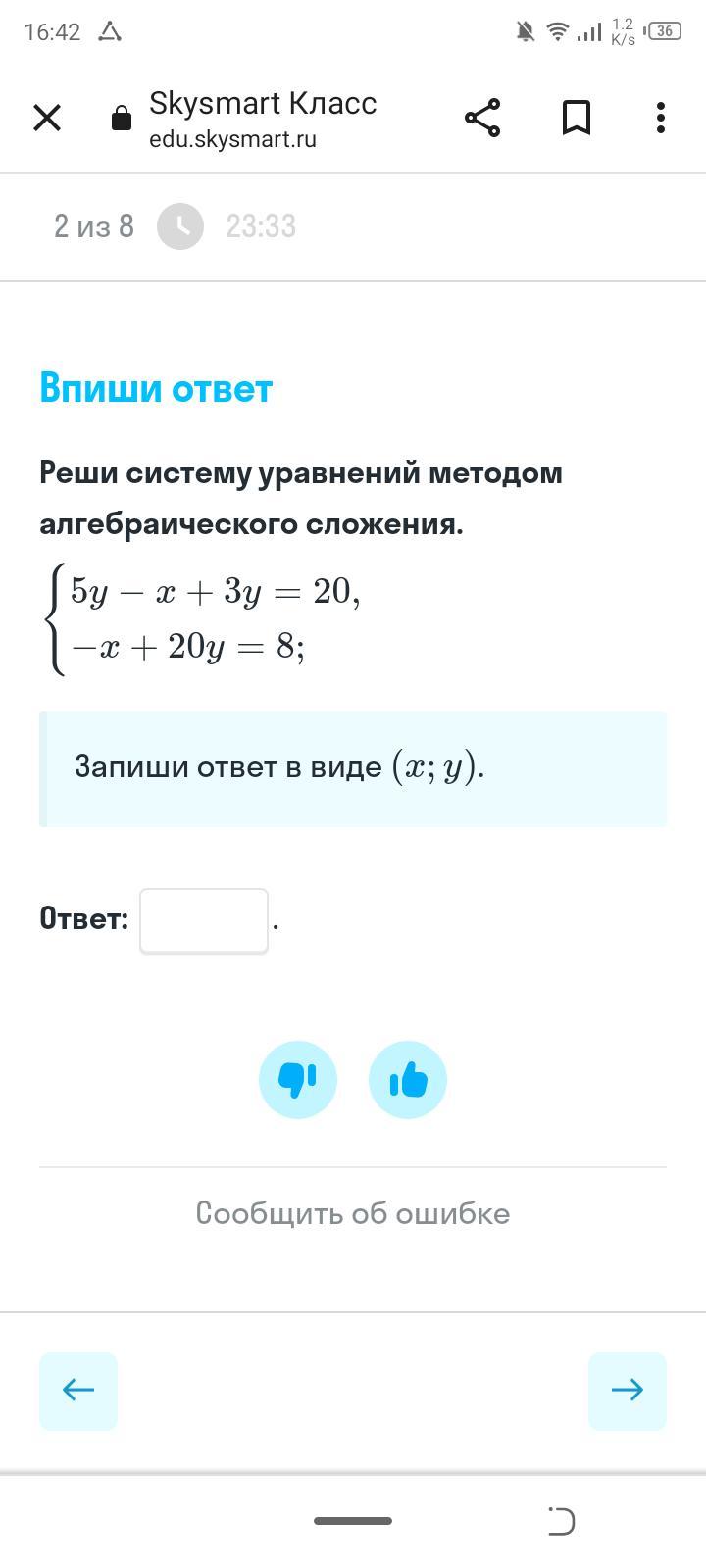 16:42

1.2 K/s 36

Skysmart Класс
edu.skysmart.ru

2 из 8 23:33

Впиши ответ

Реши систему уравнений методом алгебраического сложения.

$\begin{cases} 5y - x + 3y = 20, \\ -x + 20y = 8; \end{cases}$

Запиши ответ в виде $(x; y)$.

Ответ: .

Сообщить об ошибке